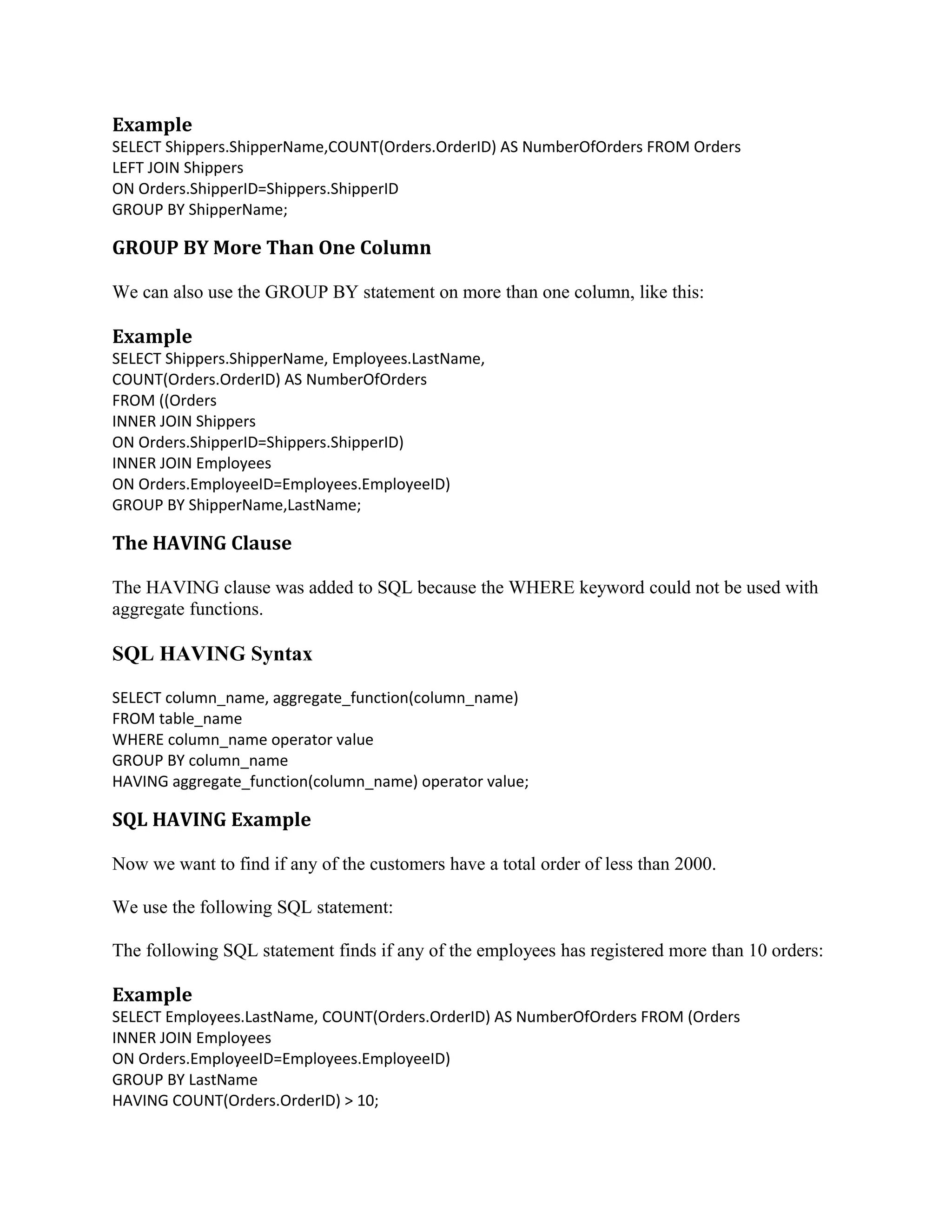 Example
SELECT Shippers.ShipperName,COUNT(Orders.OrderID) AS NumberOfOrders FROM Orders
LEFT JOIN Shippers
ON Orders.ShipperID=Shippers.ShipperID
GROUP BY ShipperName;

GROUP BY More Than One Column

We can also use the GROUP BY statement on more than one column, like this:

Example
SELECT Shippers.ShipperName, Employees.LastName,
COUNT(Orders.OrderID) AS NumberOfOrders
FROM ((Orders
INNER JOIN Shippers
ON Orders.ShipperID=Shippers.ShipperID)
INNER JOIN Employees
ON Orders.EmployeeID=Employees.EmployeeID)
GROUP BY ShipperName,LastName;

The HAVING Clause

The HAVING clause was added to SQL because the WHERE keyword could not be used with aggregate functions.

SQL HAVING Syntax

SELECT column_name, aggregate_function(column_name)
FROM table_name
WHERE column_name operator value
GROUP BY column_name
HAVING aggregate_function(column_name) operator value;

SQL HAVING Example

Now we want to find if any of the customers have a total order of less than 2000.

We use the following SQL statement:

The following SQL statement finds if any of the employees has registered more than 10 orders:

Example
SELECT Employees.LastName, COUNT(Orders.OrderID) AS NumberOfOrders FROM (Orders
INNER JOIN Employees
ON Orders.EmployeeID=Employees.EmployeeID)
GROUP BY LastName
HAVING COUNT(Orders.OrderID) > 10;